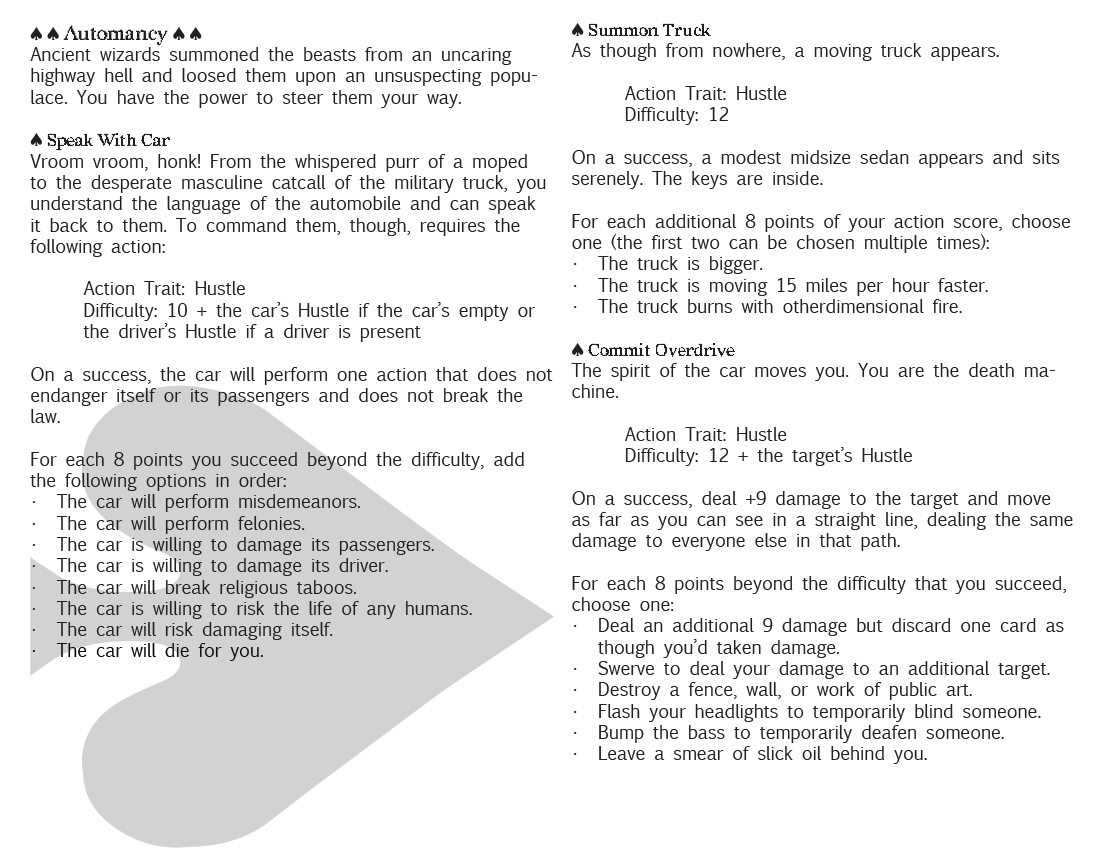 ♠♠ Automancy ♠♠
Ancient wizards summoned the beasts from an uncaring highway hell and loosed them upon an unsuspecting populace. You have the power to steer them your way.

♠ Speak With Car
Vroom vroom, honk! From the whispered purr of a moped to the desperate masculine catcall of the military truck, you understand the language of the automobile and can speak it back to them. To command them, though, requires the following action:

Action Trait: Hustle
Difficulty: 10 + the car's Hustle if the car's empty or the driver's Hustle if a driver is present

On a success, the car will perform one action that does not endanger itself or its passengers and does not break the law.

For each 8 points you succeed beyond the difficulty, add the following options in order:
· The car will perform misdemeanors.
· The car will perform felonies.
· The car is willing to damage its passengers.
· The car is willing to damage its driver.
· The car will break religious taboos.
· The car is willing to risk the life of any humans.
· The car will risk damaging itself.
· The car will die for you.

♠ Summon Truck
As though from nowhere, a moving truck appears.

Action Trait: Hustle
Difficulty: 12

On a success, a modest midsize sedan appears and sits serenely. The keys are inside.

For each additional 8 points of your action score, choose one (the first two can be chosen multiple times):
· The truck is bigger.
· The truck is moving 15 miles per hour faster.
· The truck burns with otherdimensional fire.

♠ Commit Overdrive
The spirit of the car moves you. You are the death machine.

Action Trait: Hustle
Difficulty: 12 + the target's Hustle

On a success, deal +9 damage to the target and move as far as you can see in a straight line, dealing the same damage to everyone else in that path.

For each 8 points beyond the difficulty that you succeed, choose one:
· Deal an additional 9 damage but discard one card as though you'd taken damage.
· Swerve to deal your damage to an additional target.
· Destroy a fence, wall, or work of public art.
· Flash your headlights to temporarily blind someone.
· Bump the bass to temporarily deafen someone.
· Leave a smear of slick oil behind you.